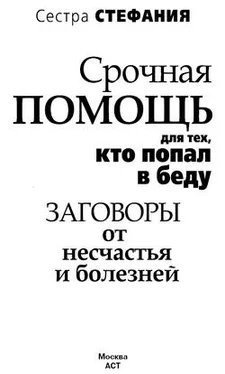 Сестра СТЕФАНИЯ

Срочная
ПОМОЩЬ
для тех,
кто попал
в беду

ЗАГОВОРЫ
от
несчастья
и болезней

Москва
АСТ